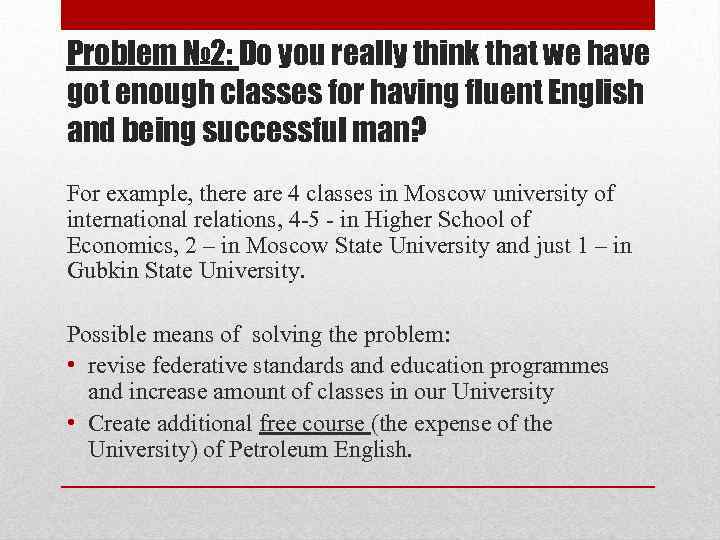 Problem №2: Do you really think that we have got enough classes for having fluent English and being successful man?

For example, there are 4 classes in Moscow university of international relations, 4-5 - in Higher School of Economics, 2 – in Moscow State University and just 1 – in Gubkin State University.

Possible means of solving the problem:
• revise federative standards and education programmes and increase amount of classes in our University
• Create additional free course (the expense of the University) of Petroleum English.